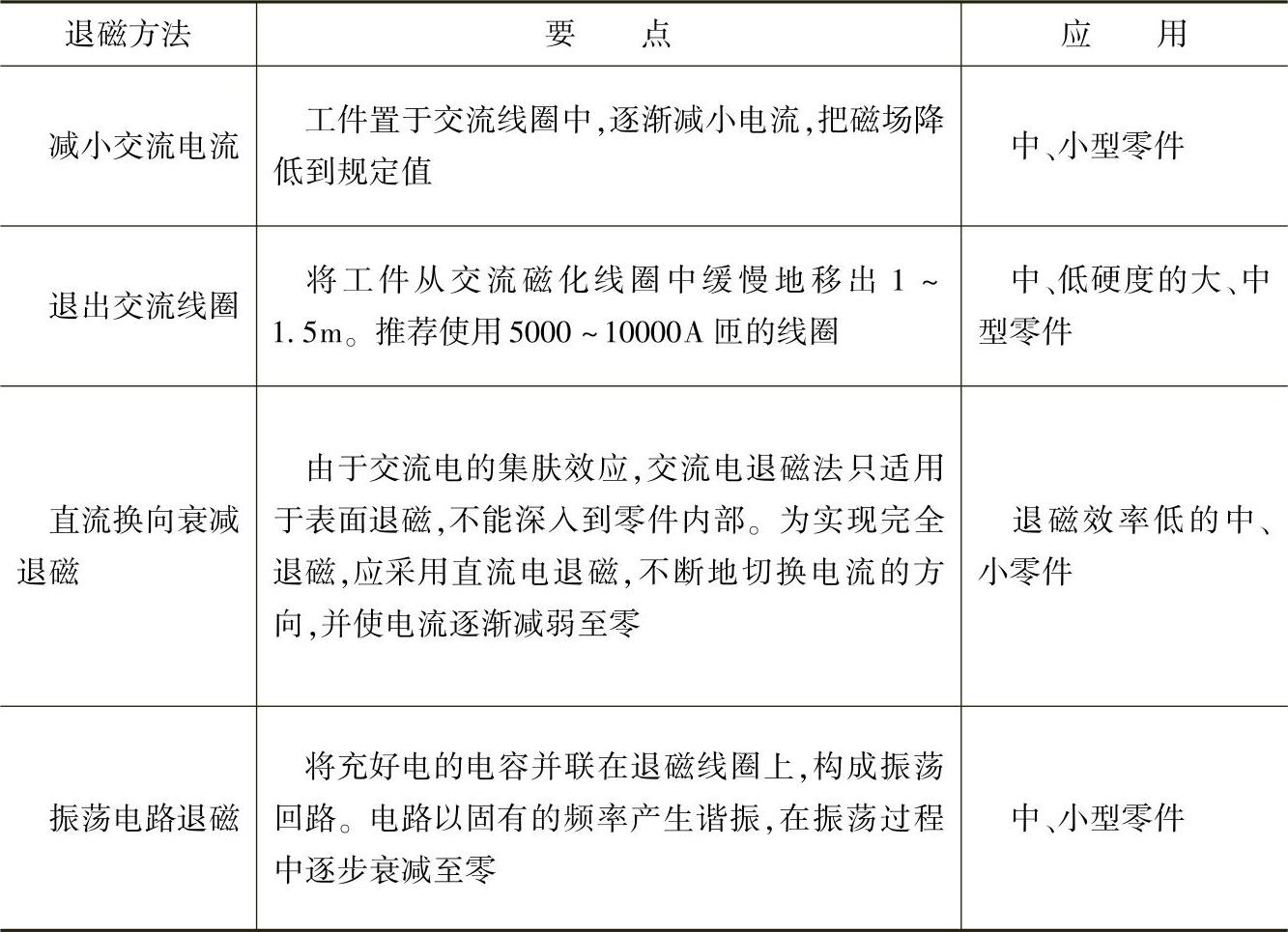 | 退磁方法 | 要　　点 | 应　　用 |
|---|---|---|
| 减小交流电流 | 工件置于交流线圈中,逐渐减小电流,把磁场降低到规定值 | 中、小型零件 |
| 退出交流线圈 | 将工件从交流磁化线圈中缓慢地移出 1 ~ 1.5m。推荐使用 5000 ~ 10000A 匝的线圈 | 中、低硬度的大、中型零件 |
| 直流换向衰减退磁 | 由于交流电的集肤效应,交流电退磁法只适用于表面退磁,不能深入到零件内部。为实现完全退磁,应采用直流电退磁,不断地切换电流的方向,并使电流逐渐减弱至零 | 退磁效率低的中、小零件 |
| 振荡电路退磁 | 将充好电的电容并联在退磁线圈上,构成振荡回路。电路以固有的频率产生谐振,在振荡过程中逐步衰减至零 | 中、小型零件 |